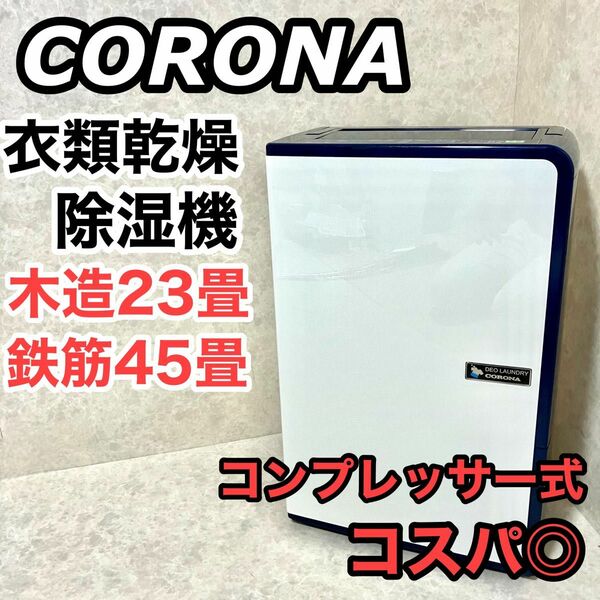 CORONA

衣類乾燥
除湿機

木造23畳
鉄筋45畳

DEO LAUNDRY
CORONA

コンプレッサー式
コスパ◎